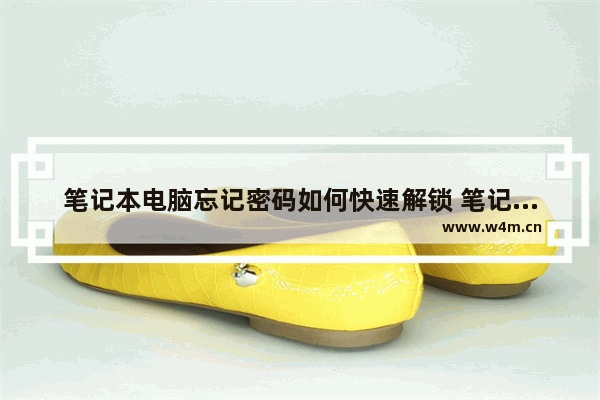 笔记本电脑忘记密码如何快速解锁 笔记...
www.w4m.cn